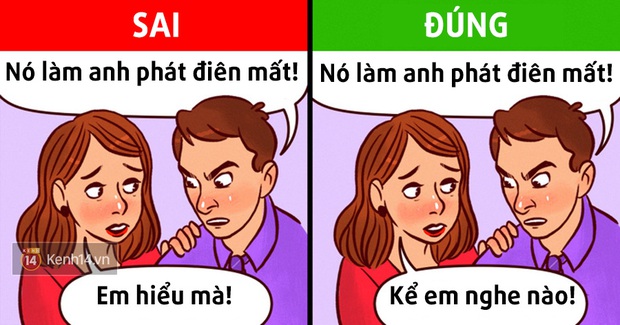 SAI

Nó làm anh phát điên mất!

14 Kenh14.vn

Em hiểu mà!

ĐÚNG

Nó làm anh phát điên mất!

Kể em nghe nào!